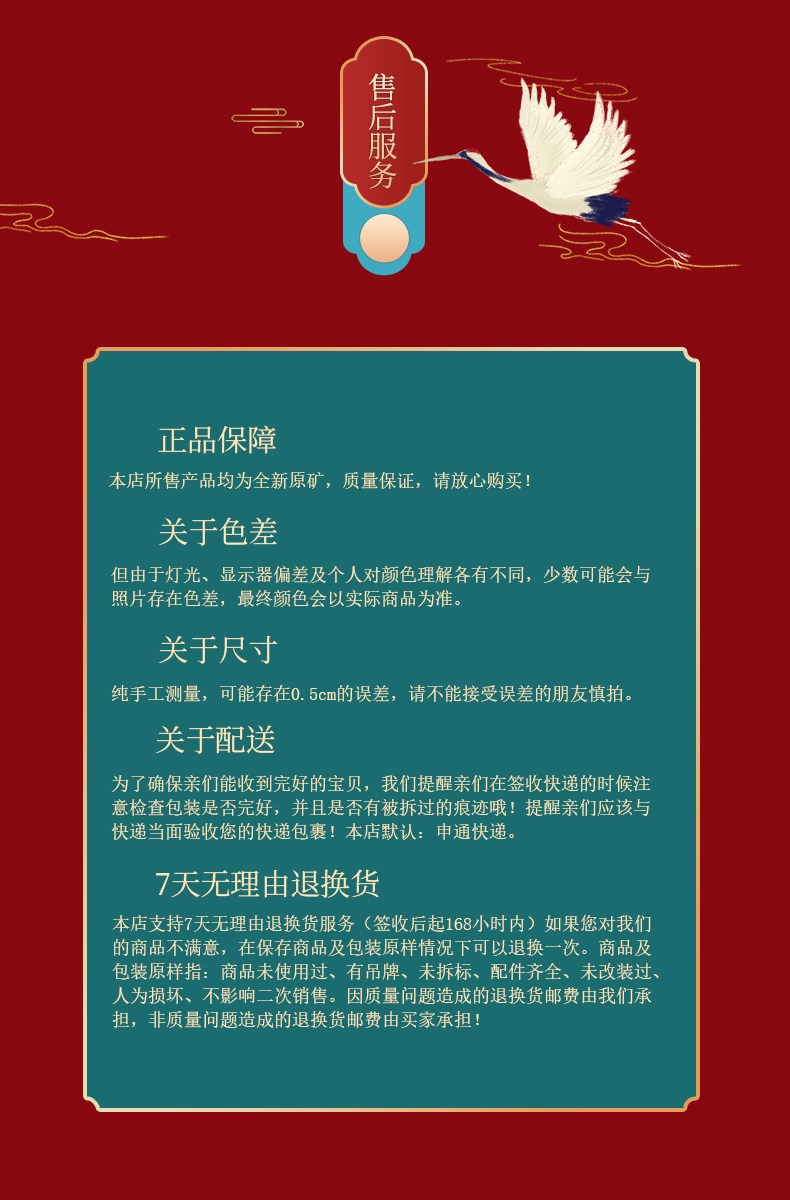 售后服务

正品保障

本店所售产品均为全新原矿，质量保证，请放心购买！

关于色差

但由于灯光、显示器偏差及个人对颜色理解各有不同，少数可能会与照片存在色差，最终颜色会以实际商品为准。

关于尺寸

纯手工测量，可能存在0.5cm的误差，请不能接受误差的朋友慎拍。

关于配送

为了确保亲们能收到完好的宝贝，我们提醒亲们在签收快递的时候注意检查包装是否完好，并且是否有被拆过的痕迹哦！提醒亲们应该与快递当面验收您的快递包裹！本店默认：申通快递。

7天无理由退换货

本店支持7天无理由退换货服务（签收后起168小时内）如果您对我们的商品不满意，在保存商品及包装原样情况下可以退换一次。商品及包装原样指：商品未使用过、有吊牌、未拆标、配件齐全、未改装过、人为损坏、不影响二次销售。因质量问题造成的退换货邮费由我们承担，非质量问题造成的退换货邮费由买家承担！